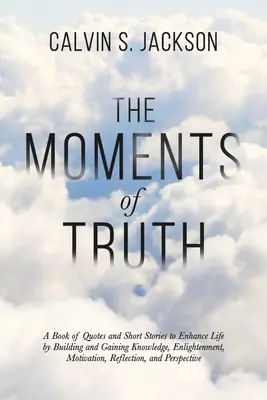 CALVIN S. JACKSON

THE MOMENTS of TRUTH

A Book of Quotes and Short Stories to Enhance Life by Building and Gaining Knowledge, Enlightenment, Motivation, Reflection, and Perspective